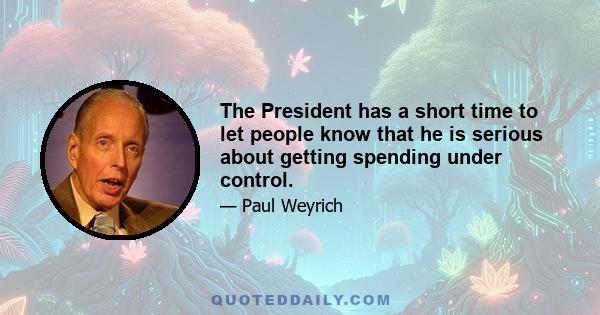 The President has a short time to let people know that he is serious about getting spending under control.

— Paul Weyrich

QUOTEDDAILY.COM